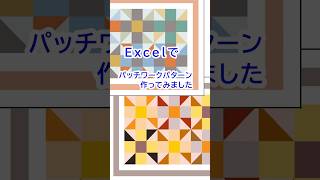 Excelで
パッチワークパターン
作ってみました